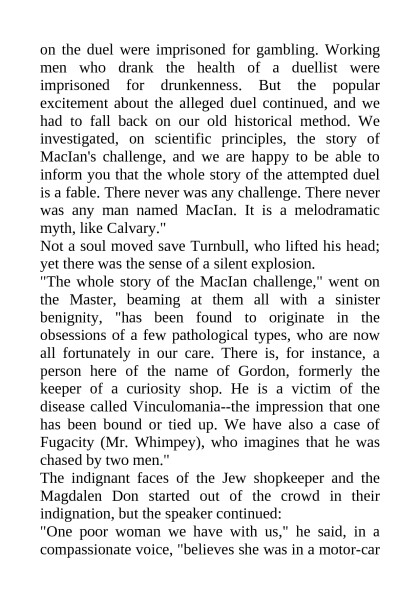 on the duel were imprisoned for gambling. Working men who drank the health of a duellist were imprisoned for drunkenness. But the popular excitement about the alleged duel continued, and we had to fall back on our old historical method. We investigated, on scientific principles, the story of MacIan's challenge, and we are happy to be able to inform you that the whole story of the attempted duel is a fable. There never was any challenge. There never was any man named MacIan. It is a melodramatic myth, like Calvary."

Not a soul moved save Turnbull, who lifted his head; yet there was the sense of a silent explosion.

"The whole story of the MacIan challenge," went on the Master, beaming at them all with a sinister benignity, "has been found to originate in the obsessions of a few pathological types, who are now all fortunately in our care. There is, for instance, a person here of the name of Gordon, formerly the keeper of a curiosity shop. He is a victim of the disease called Vinculomania--the impression that one has been bound or tied up. We have also a case of Fugacity (Mr. Whimpey), who imagines that he was chased by two men."

The indignant faces of the Jew shopkeeper and the Magdalen Don started out of the crowd in their indignation, but the speaker continued:

"One poor woman we have with us," he said, in a compassionate voice, "believes she was in a motor-car